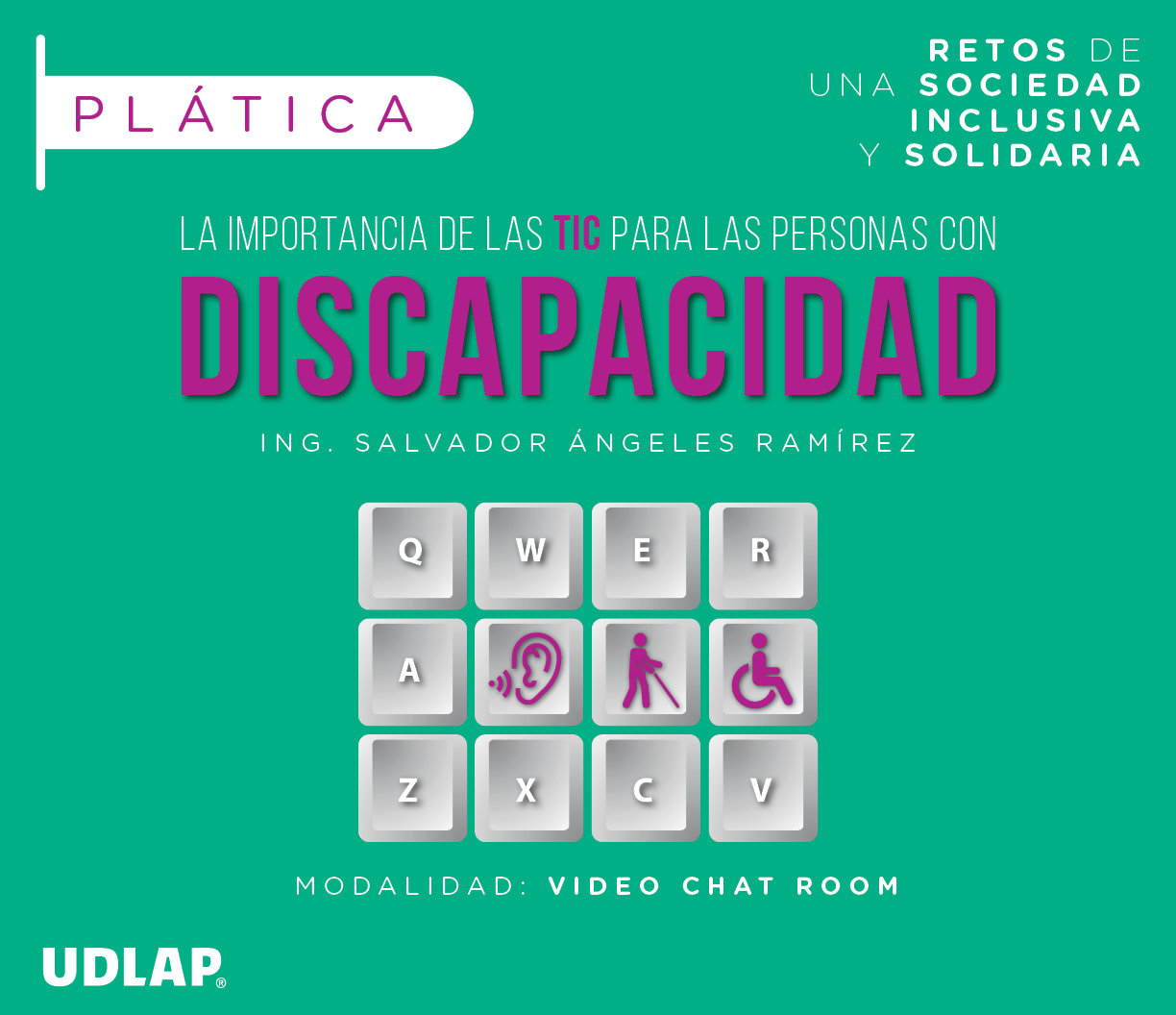 PLÁTICA

RETOS DE
UNA SOCIEDAD
INCLUSIVA
Y SOLIDARIA

LA IMPORTANCIA DE LAS TIC PARA LAS PERSONAS CON

DISCAPACIDAD

ING. SALVADOR ÁNGELES RAMÍREZ

Q W E R
A
Z X C V

MODALIDAD: VIDEO CHAT ROOM

UDLAP®